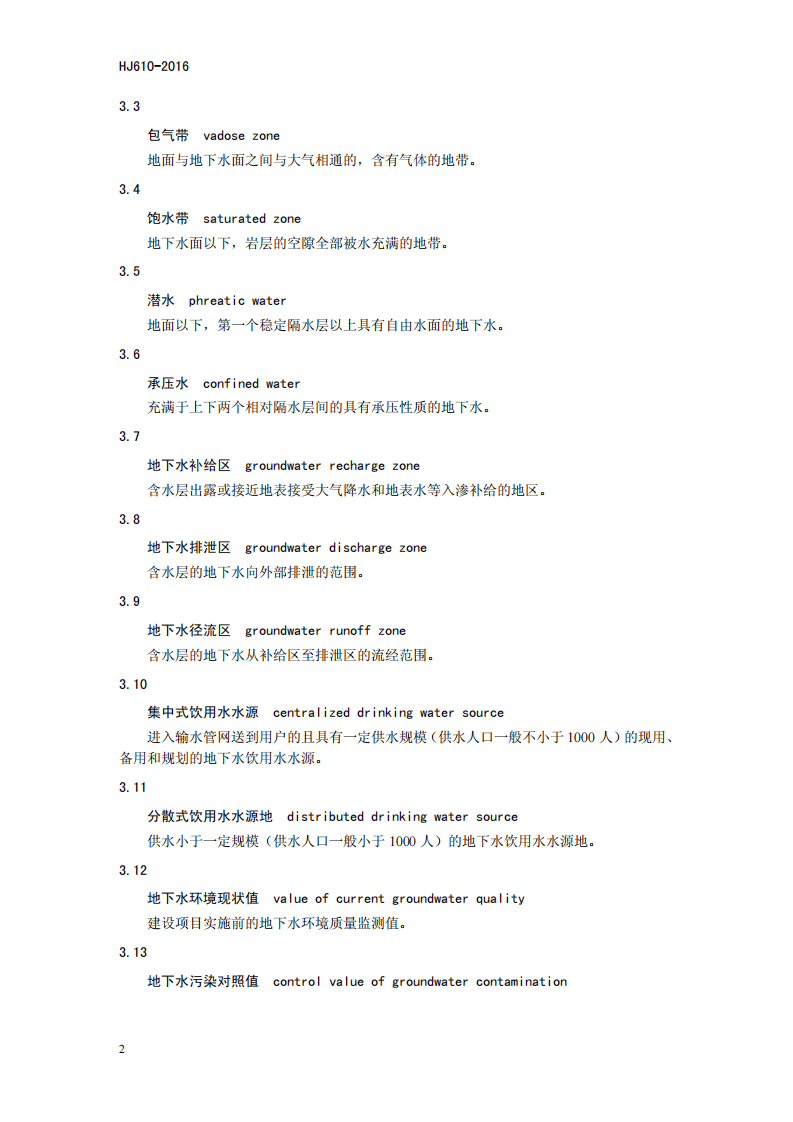 HJ610-2016

3.3

包气带 vadose zone

地面与地下水面之间与大气相通的，含有气体的地带。

3.4

饱水带 saturated zone

地下水面以下，岩层的空隙全部被水充满的地带。

3.5

潜水 phreatic water

地面以下，第一个稳定隔水层以上具有自由水面的地下水。

3.6

承压水 confined water

充满于上下两个相对隔水层间的具有承压性质的地下水。

3.7

地下水补给区 groundwater recharge zone

含水层出露或接近地表接受大气降水和地表水等入渗补给的地区。

3.8

地下水排泄区 groundwater discharge zone

含水层的地下水向外部排泄的范围。

3.9

地下水径流区 groundwater runoff zone

含水层的地下水从补给区至排泄区的流经范围。

3.10

集中式饮用水水源 centralized drinking water source

进入输水管网送到用户的且具有一定供水规模（供水人口一般不小于1000人）的现用、备用和规划的地下水饮用水水源。

3.11

分散式饮用水水源地 distributed drinking water source

供水小于一定规模（供水人口一般小于1000人）的地下水饮用水水源地。

3.12

地下水环境现状值 value of current groundwater quality

建设项目实施前的地下水环境质量监测值。

3.13

地下水污染对照值 control value of groundwater contamination

2